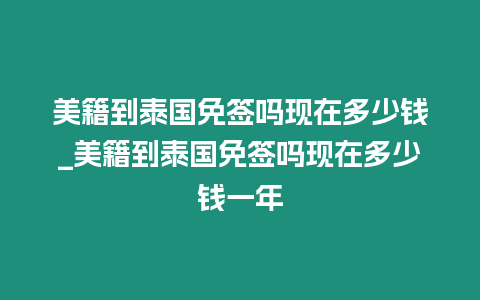 美籍到泰国免签吗现在多少钱_美籍到泰国免签吗现在多少钱一年